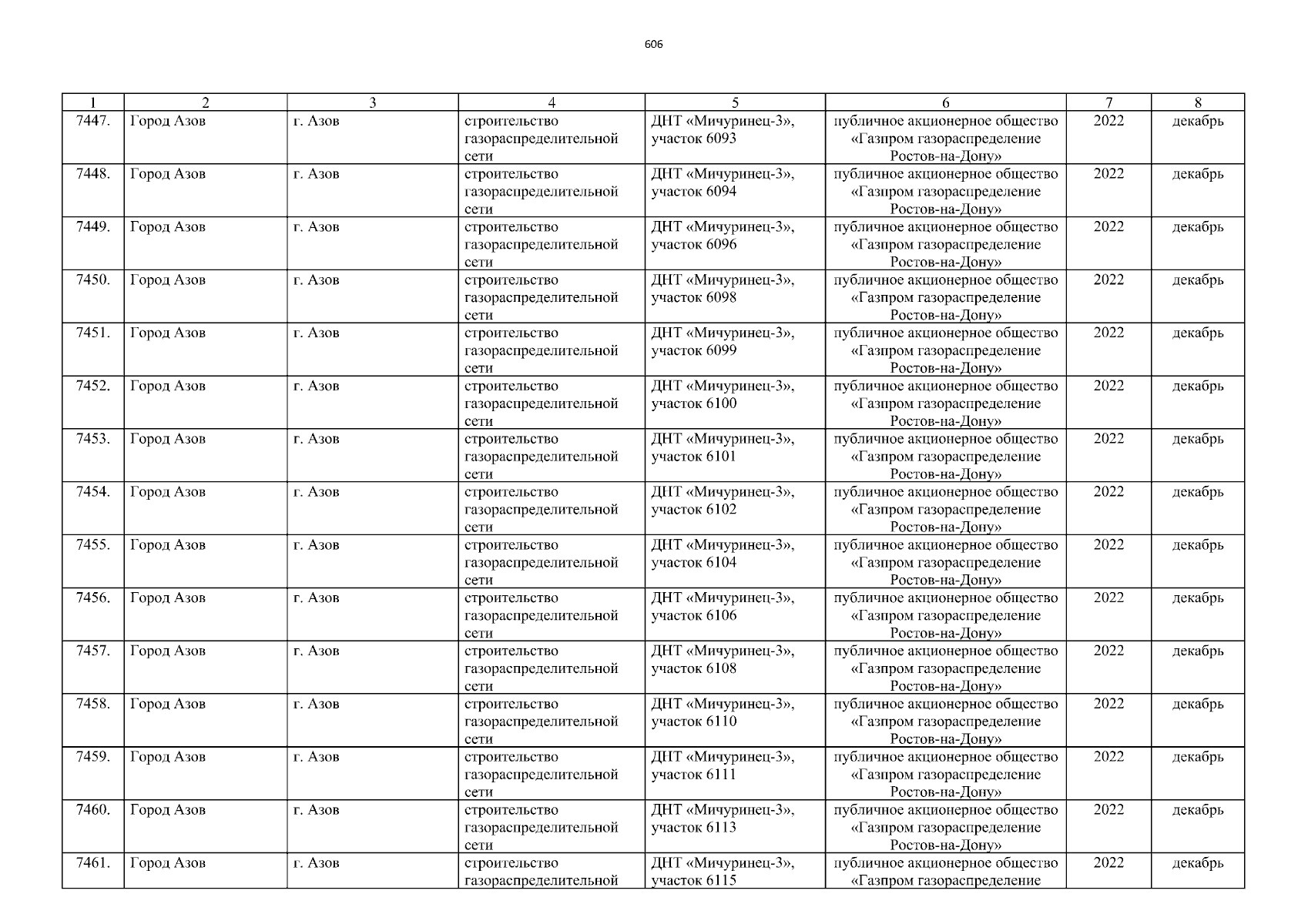 606

| 1 | 2 | 3 | 4 | 5 | 6 | 7 | 8 |
|---|---|---|---|---|---|---|---|
| 7447. | Город Азов | г. Азов | строительство газораспределительной сети | ДНТ «Мичуринец-3», участок 6093 | публичное акционерное общество «Газпром газораспределение Ростов-на-Дону» | 2022 | декабрь |
| 7448. | Город Азов | г. Азов | строительство газораспределительной сети | ДНТ «Мичуринец-3», участок 6094 | публичное акционерное общество «Газпром газораспределение Ростов-на-Дону» | 2022 | декабрь |
| 7449. | Город Азов | г. Азов | строительство газораспределительной сети | ДНТ «Мичуринец-3», участок 6096 | публичное акционерное общество «Газпром газораспределение Ростов-на-Дону» | 2022 | декабрь |
| 7450. | Город Азов | г. Азов | строительство газораспределительной сети | ДНТ «Мичуринец-3», участок 6098 | публичное акционерное общество «Газпром газораспределение Ростов-на-Дону» | 2022 | декабрь |
| 7451. | Город Азов | г. Азов | строительство газораспределительной сети | ДНТ «Мичуринец-3», участок 6099 | публичное акционерное общество «Газпром газораспределение Ростов-на-Дону» | 2022 | декабрь |
| 7452. | Город Азов | г. Азов | строительство газораспределительной сети | ДНТ «Мичуринец-3», участок 6100 | публичное акционерное общество «Газпром газораспределение Ростов-на-Дону» | 2022 | декабрь |
| 7453. | Город Азов | г. Азов | строительство газораспределительной сети | ДНТ «Мичуринец-3», участок 6101 | публичное акционерное общество «Газпром газораспределение Ростов-на-Дону» | 2022 | декабрь |
| 7454. | Город Азов | г. Азов | строительство газораспределительной сети | ДНТ «Мичуринец-3», участок 6102 | публичное акционерное общество «Газпром газораспределение Ростов-на-Дону» | 2022 | декабрь |
| 7455. | Город Азов | г. Азов | строительство газораспределительной сети | ДНТ «Мичуринец-3», участок 6104 | публичное акционерное общество «Газпром газораспределение Ростов-на-Дону» | 2022 | декабрь |
| 7456. | Город Азов | г. Азов | строительство газораспределительной сети | ДНТ «Мичуринец-3», участок 6106 | публичное акционерное общество «Газпром газораспределение Ростов-на-Дону» | 2022 | декабрь |
| 7457. | Город Азов | г. Азов | строительство газораспределительной сети | ДНТ «Мичуринец-3», участок 6108 | публичное акционерное общество «Газпром газораспределение Ростов-на-Дону» | 2022 | декабрь |
| 7458. | Город Азов | г. Азов | строительство газораспределительной сети | ДНТ «Мичуринец-3», участок 6110 | публичное акционерное общество «Газпром газораспределение Ростов-на-Дону» | 2022 | декабрь |
| 7459. | Город Азов | г. Азов | строительство газораспределительной сети | ДНТ «Мичуринец-3», участок 6111 | публичное акционерное общество «Газпром газораспределение Ростов-на-Дону» | 2022 | декабрь |
| 7460. | Город Азов | г. Азов | строительство газораспределительной сети | ДНТ «Мичуринец-3», участок 6113 | публичное акционерное общество «Газпром газораспределение Ростов-на-Дону» | 2022 | декабрь |
| 7461. | Город Азов | г. Азов | строительство газораспределительной | ДНТ «Мичуринец-3», участок 6115 | публичное акционерное общество «Газпром газораспределение | 2022 | декабрь |